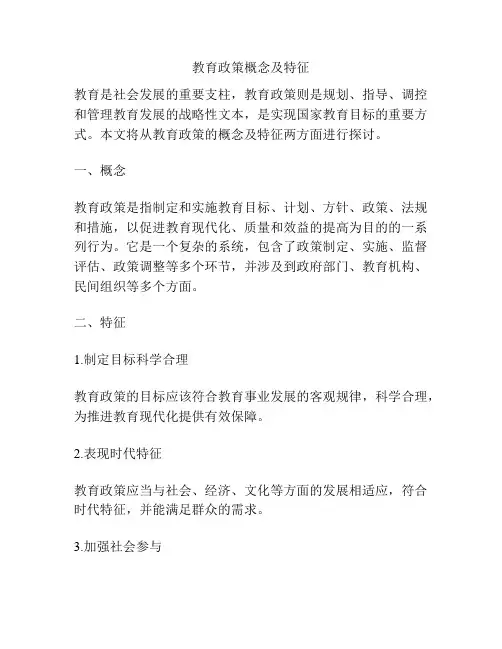 教育政策概念及特征

教育是社会发展的重要支柱，教育政策则是规划、指导、调控和管理教育发展的战略性文本，是实现国家教育目标的重要方式。本文将从教育政策的概念及特征两方面进行探讨。

一、概念

教育政策是指制定和实施教育目标、计划、方针、政策、法规和措施，以促进教育现代化、质量和效益的提高为目的的一系列行为。它是一个复杂的系统，包含了政策制定、实施、监督评估、政策调整等多个环节，并涉及到政府部门、教育机构、民间组织等多个方面。

二、特征

1.制定目标科学合理

教育政策的目标应该符合教育事业发展的客观规律，科学合理，为推进教育现代化提供有效保障。

2.表现时代特征

教育政策应当与社会、经济、文化等方面的发展相适应，符合时代特征，并能满足群众的需求。

3.加强社会参与